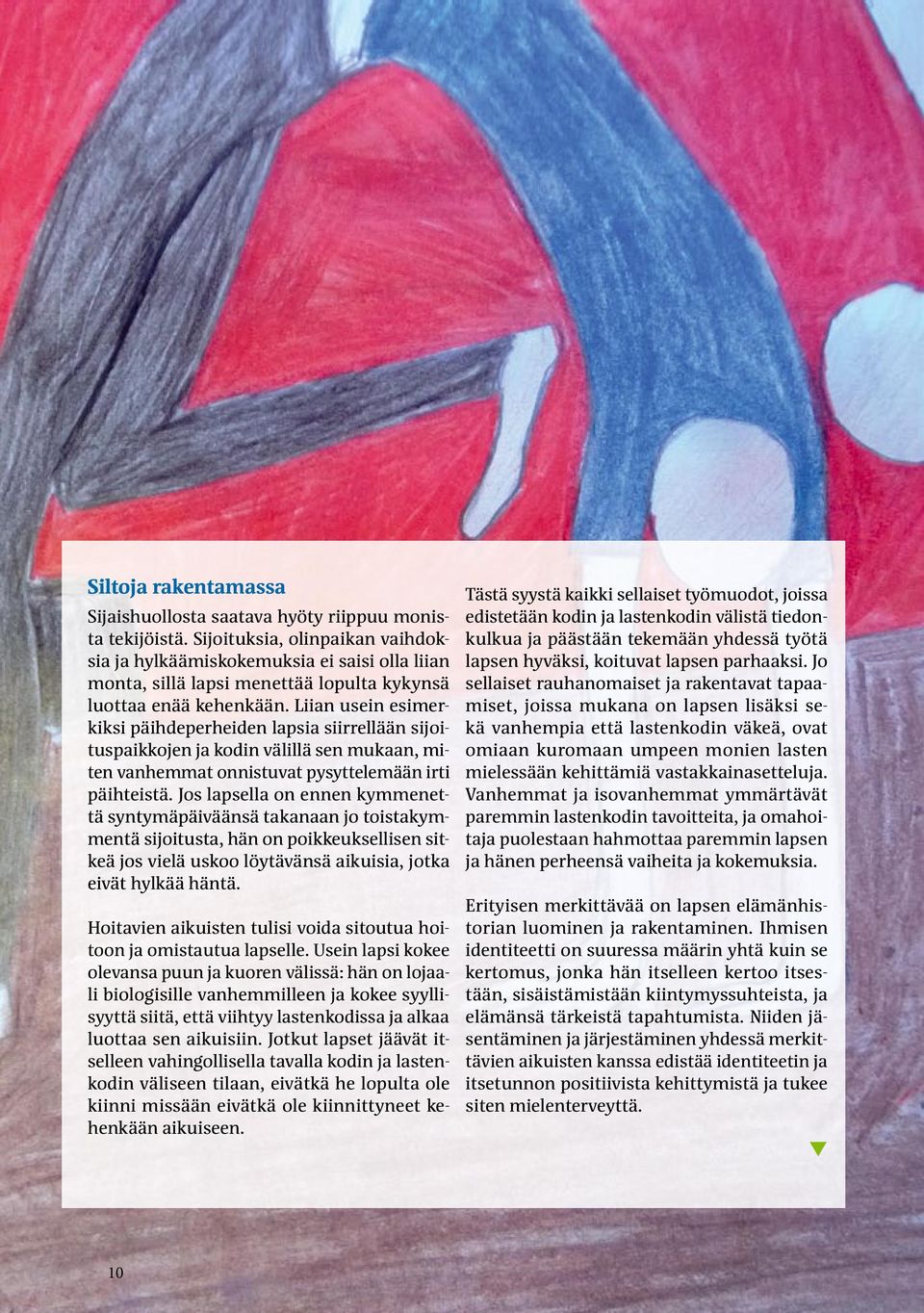 Siltoja rakentamassa

Sijaishuollosta saatava hyöty riippuu monista tekijöistä. Sijoituksia, olinpaikan vaihdoksia ja hylkäämiskokemuksia ei saisi olla liian monta, sillä lapsi menettää lopulta kykynsä luottaa enää kehenkään. Liian usein esimerkiksi päihdeperheiden lapsia siirrellään sijoituspaikkojen ja kodin välillä sen mukaan, miten vanhemmat onnistuvat pysyttelemään irti päihteistä. Jos lapsella on ennen kymmenettä syntymäpäiväänsä takanaan jo toistakymmentä sijoitusta, hän on poikkeuksellisen sitkeä jos vielä uskoo löytävänsä aikuisia, jotka eivät hylkää häntä.

Hoitavien aikuisten tulisi voida sitoutua hoitoon ja omistautua lapselle. Usein lapsi kokee olevansa puun ja kuoren välissä: hän on lojaali biologisille vanhemmilleen ja kokee syyllisyyttä siitä, että viihtyy lastenkodissa ja alkaa luottaa sen aikuisiin. Jotkut lapset jäävät itselleen vahingollisella tavalla kodin ja lastenkodin väliseen tilaan, eivätkä he lopulta ole kiinni missään eivätkä ole kiinnittyneet kehenkään aikuiseen.

Tästä syystä kaikki sellaiset työmuodot, joissa edistetään kodin ja lastenkodin välistä tiedonkulkua ja päästään tekemään yhdessä työtä lapsen hyväksi, koituvat lapsen parhaaksi. Jo sellaiset rauhanomaiset ja rakentavat tapaamiset, joissa mukana on lapsen lisäksi sekä vanhempia että lastenkodin väkeä, ovat omiaan kuromaan umpeen monien lasten mielessään kehittämiä vastakkainasetteluja. Vanhemmat ja isovanhemmat ymmärtävät paremmin lastenkodin tavoitteita, ja omahoitaja puolestaan hahmottaa paremmin lapsen ja hänen perheensä vaiheita ja kokemuksia.

Erityisen merkittävää on lapsen elämänhistorian luominen ja rakentaminen. Ihmisen identiteetti on suuressa määrin yhtä kuin se kertomus, jonka hän itselleen kertoo itsestään, sisäistämistään kiintymyssuhteista, ja elämänsä tärkeistä tapahtumista. Niiden jäsentäminen ja järjestäminen yhdessä merkittävien aikuisten kanssa edistää identiteetin ja itsetunnon positiivista kehittymistä ja tukee siten mielenterveyttä.

10